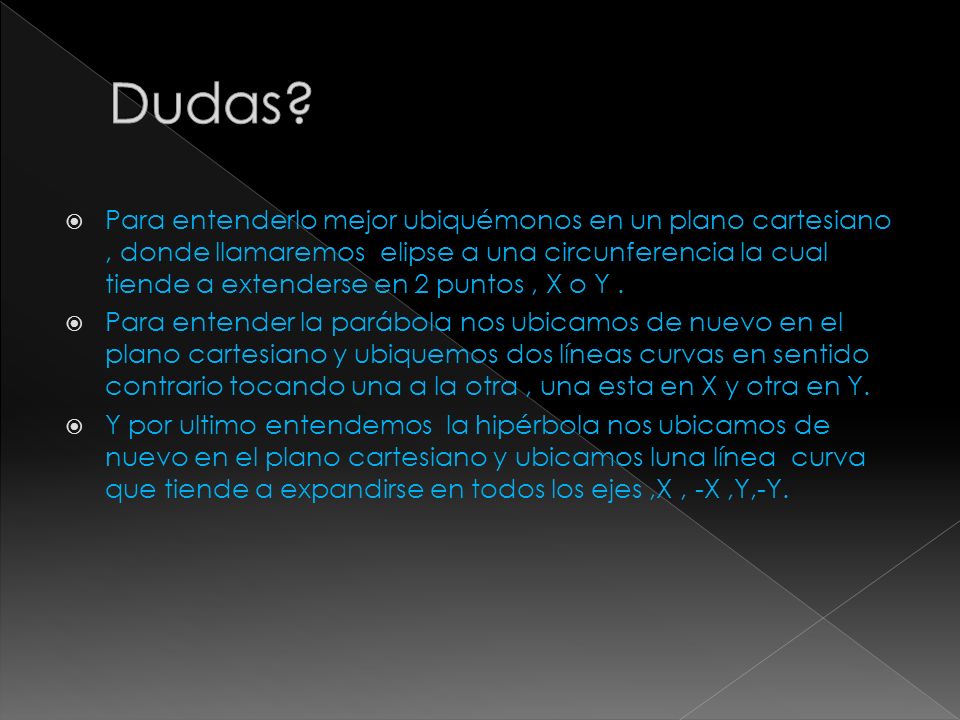 Dudas?

Para entenderlo mejor ubiquémonos en un plano cartesiano , donde llamaremos elipse a una circunferencia la cual tiende a extenderse en 2 puntos , X o Y .

Para entender la parábola nos ubicamos de nuevo en el plano cartesiano y ubiquemos dos líneas curvas en sentido contrario tocando una a la otra , una esta en X y otra en Y.

Y por ultimo entendemos la hipérbola nos ubicamos de nuevo en el plano cartesiano y ubicamos luna línea curva que tiende a expandirse en todos los ejes ,X , -X ,Y,-Y.